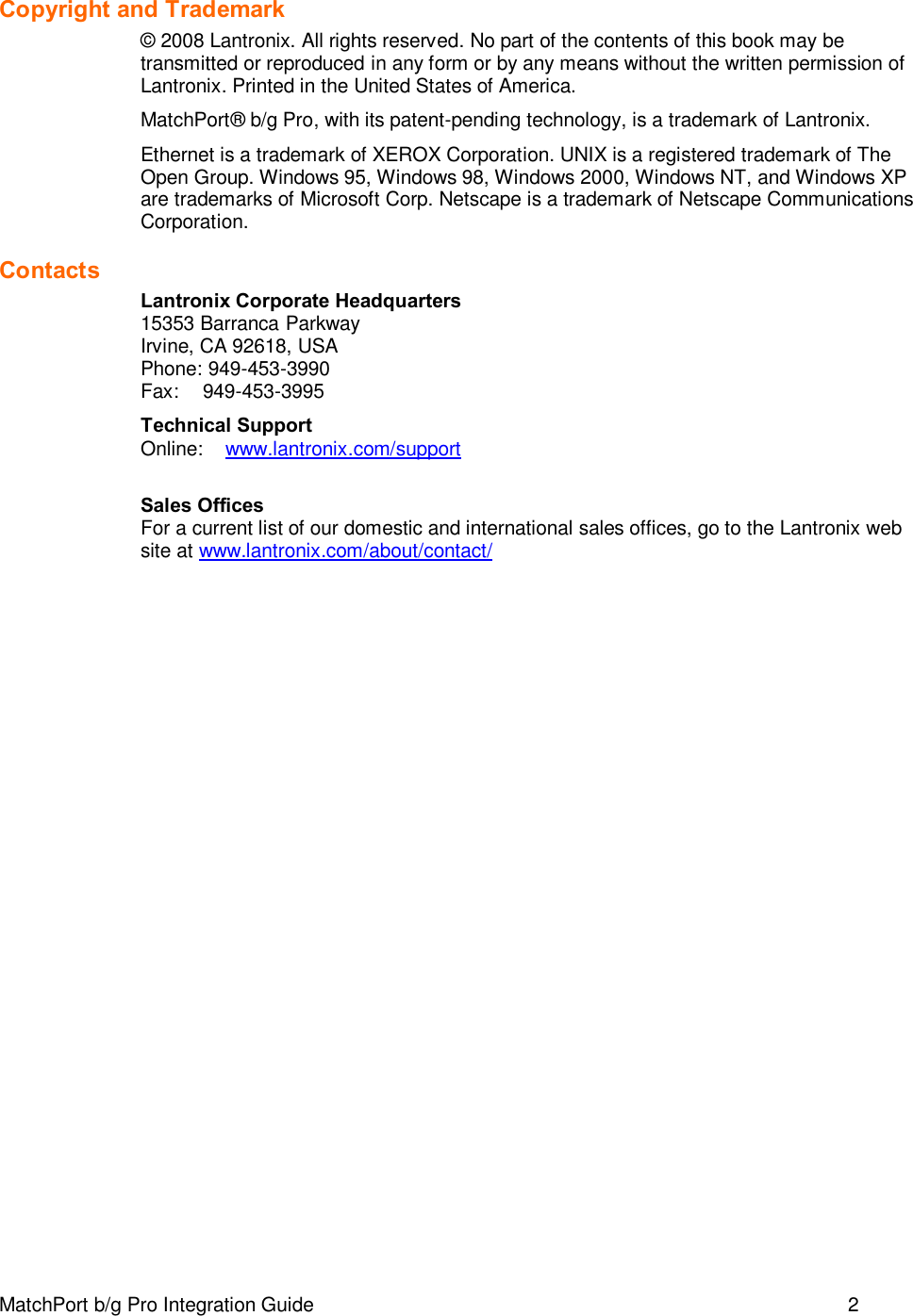 Copyright and Trademark

© 2008 Lantronix. All rights reserved. No part of the contents of this book may be transmitted or reproduced in any form or by any means without the written permission of Lantronix. Printed in the United States of America.

MatchPort® b/g Pro, with its patent-pending technology, is a trademark of Lantronix.

Ethernet is a trademark of XEROX Corporation. UNIX is a registered trademark of The Open Group. Windows 95, Windows 98, Windows 2000, Windows NT, and Windows XP are trademarks of Microsoft Corp. Netscape is a trademark of Netscape Communications Corporation.

Contacts

Lantronix Corporate Headquarters
15353 Barranca Parkway
Irvine, CA 92618, USA
Phone: 949-453-3990
Fax: 949-453-3995

Technical Support
Online: www.lantronix.com/support

Sales Offices
For a current list of our domestic and international sales offices, go to the Lantronix web site at www.lantronix.com/about/contact/

MatchPort b/g Pro Integration Guide 2